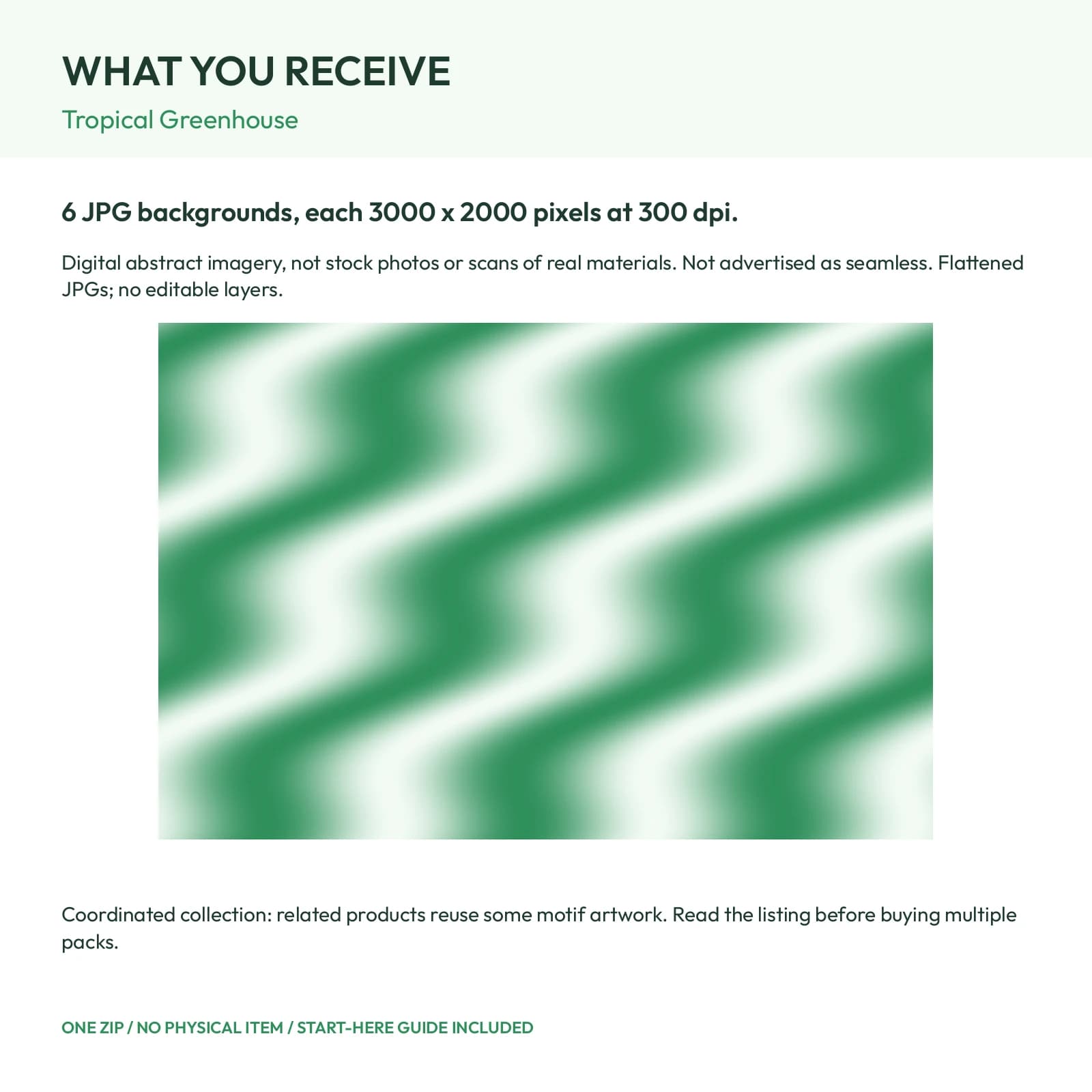 WHAT YOU RECEIVE

Tropical Greenhouse

6 JPG backgrounds, each 3000 x 2000 pixels at 300 dpi.

Digital abstract imagery, not stock photos or scans of real materials. Not advertised as seamless. Flattened JPGs; no editable layers.

Coordinated collection: related products reuse some motif artwork. Read the listing before buying multiple packs.

ONE ZIP / NO PHYSICAL ITEM / START-HERE GUIDE INCLUDED